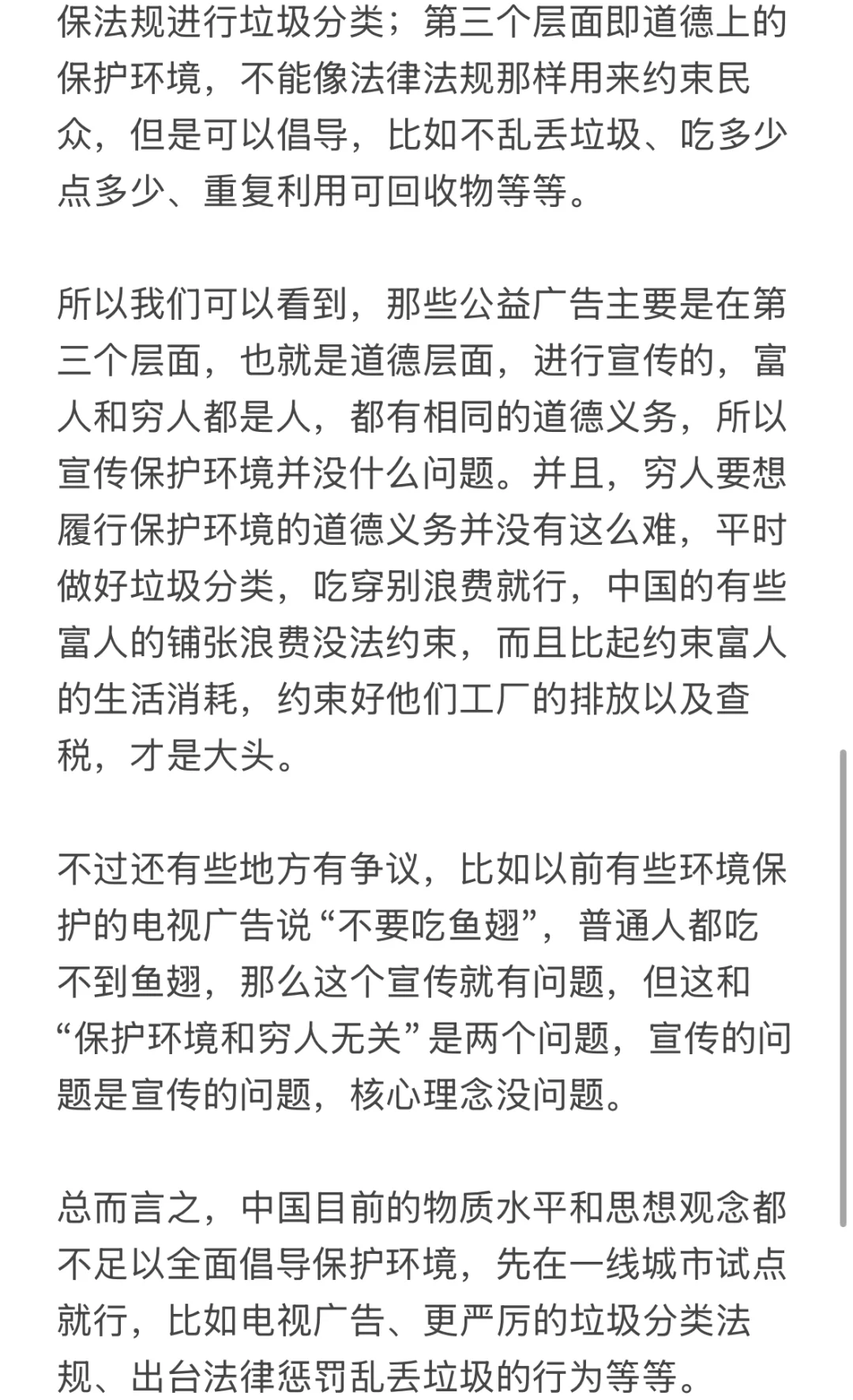 保法规进行垃圾分类；第三个层面即道德上的保护环境，不能像法律法规那样用来约束民众，但是可以倡导，比如不乱丢垃圾、吃多少点多少、重复利用可回收物等等。

所以我们可以看到，那些公益广告主要是在第三个层面，也就是道德层面，进行宣传的，富人和穷人都是人，都有相同的道德义务，所以宣传保护环境并没什么问题。并且，穷人要想履行保护环境的道德义务并没有这么难，平时做好垃圾分类，吃穿别浪费就行，中国的有些富人的铺张浪费没法约束，而且比起约束富人的生活消耗，约束好他们工厂的排放以及查税，才是大头。

不过还有些地方有争议，比如以前有些环境保护的电视广告说“不要吃鱼翅”，普通人都吃不到鱼翅，那么这个宣传就有问题，但这和“保护环境和穷人无关”是两个问题，宣传的问题是宣传的问题，核心理念没问题。

总而言之，中国目前的物质水平和思想观念都不足以全面倡导保护环境，先在一线城市试点就行，比如电视广告、更严厉的垃圾分类法规、出台法律惩罚乱丢垃圾的行为等等。